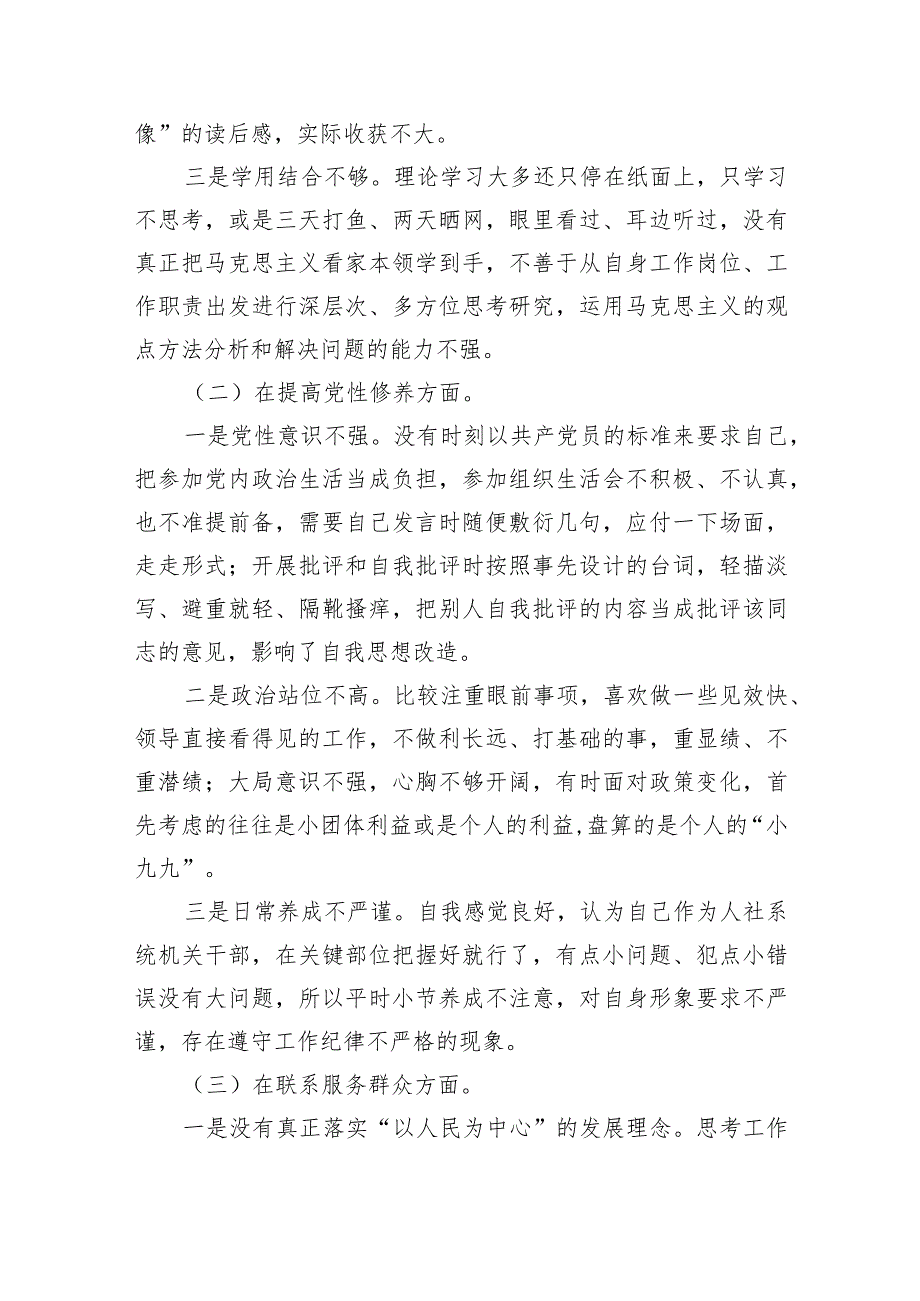 像”的读后感，实际收获不大。

三是学用结合不够。理论学习大多还只停在纸面上，只学习不思考，或是三天打鱼、两天晒网，眼里看过、耳边听过，没有真正把马克思主义看家本领学到手，不善于从自身工作岗位、工作职责出发进行深层次、多方位思考研究，运用马克思主义的观点方法分析和解决问题的能力不强。

（二）在提高党性修养方面。

一是党性意识不强。没有时刻以共产党员的标准来要求自己，把参加党内政治生活当成负担，参加组织生活会不积极、不认真，也不准提前备，需要自己发言时随便敷衍几句，应付一下场面，走走形式；开展批评和自我批评时按照事先设计的台词，轻描淡写、避重就轻、隔靴搔痒，把别人自我批评的内容当成批评该同志的意见，影响了自我思想改造。

二是政治站位不高。比较注重眼前事项，喜欢做一些见效快、领导直接看得见的工作，不做利长远、打基础的事，重显绩、不重潜绩；大局意识不强，心胸不够开阔，有时面对政策变化，首先考虑的往往是小团体利益或是个人的利益,盘算的是个人的“小九九”。

三是日常养成不严谨。自我感觉良好，认为自己作为人社系统机关干部，在关键部位把握好就行了，有点小问题、犯点小错误没有大问题，所以平时小节养成不注意，对自身形象要求不严谨，存在遵守工作纪律不严格的现象。

（三）在联系服务群众方面。

一是没有真正落实“以人民为中心”的发展理念。思考工作